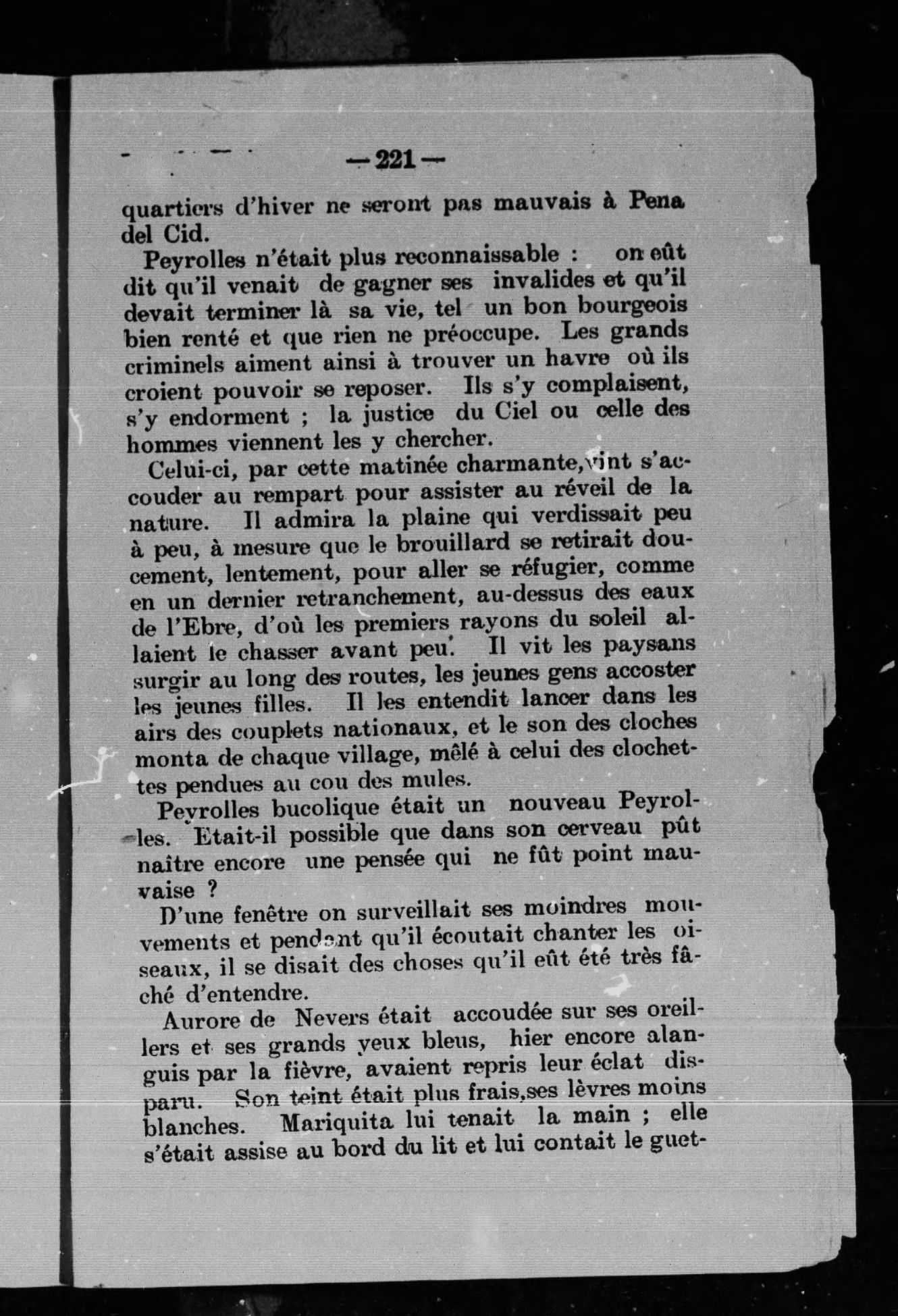 — 221 —

quartiers d'hiver ne seront pas mauvais à Pena del Cid.

Peyrolles n'était plus reconnaissable : on eût dit qu'il venait de gagner ses invalides et qu'il devait terminer là sa vie, tel un bon bourgeois bien renté et que rien ne préoccupe. Les grands criminels aiment ainsi à trouver un havre où ils croient pouvoir se reposer. Ils s'y complaisent, s'y endorment ; la justice du Ciel ou celle des hommes viennent les y chercher.

Celui-ci, par cette matinée charmante, vint s'accouder au rempart pour assister au réveil de la nature. Il admira la plaine qui verdissait peu à peu, à mesure que le brouillard se retirait doucement, lentement, pour aller se réfugier, comme en un dernier retranchement, au-dessus des eaux de l'Ebre, d'où les premiers rayons du soleil allaient le chasser avant peu. Il vit les paysans surgir au long des routes, les jeunes gens accoster les jeunes filles. Il les entendit lancer dans les airs des couplets nationaux, et le son des cloches monta de chaque village, mêlé à celui des clochettes pendues au cou des mules.

Peyrolles bucolique était un nouveau Peyrolles. Etait-il possible que dans son cerveau pût naître encore une pensée qui ne fût point mauvaise ?

D'une fenêtre on surveillait ses moindres mouvements et pendant qu'il écoutait chanter les oiseaux, il se disait des choses qu'il eût été très fâché d'entendre.

Aurore de Nevers était accoudée sur ses oreillers et ses grands yeux bleus, hier encore alanguis par la fièvre, avaient repris leur éclat disparu. Son teint était plus frais, ses lèvres moins blanches. Mariquita lui tenait la main ; elle s'était assise au bord du lit et lui contait le guet-